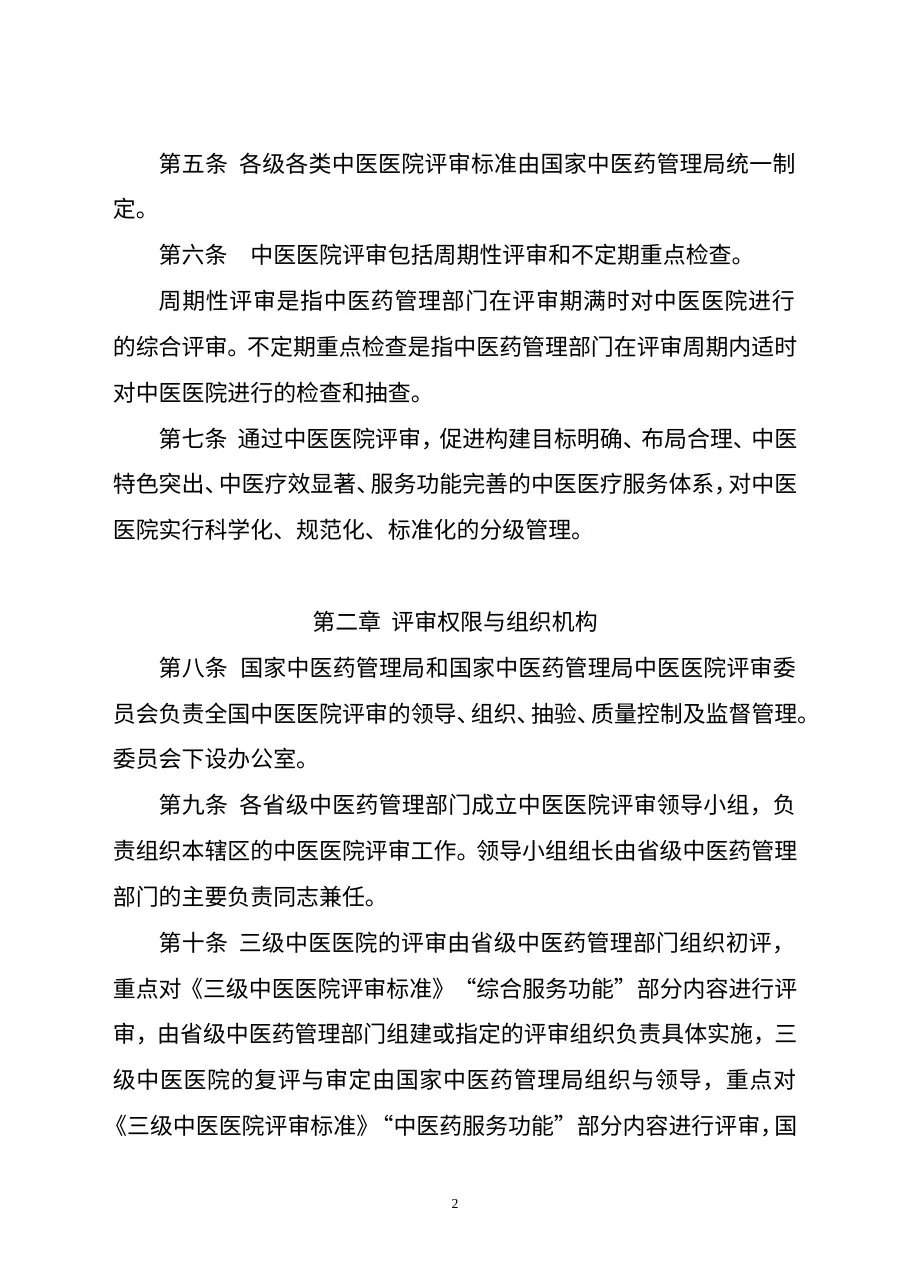 第五条 各级各类中医医院评审标准由国家中医药管理局统一制定。

第六条　中医医院评审包括周期性评审和不定期重点检查。

周期性评审是指中医药管理部门在评审期满时对中医医院进行的综合评审。不定期重点检查是指中医药管理部门在评审周期内适时对中医医院进行的检查和抽查。

第七条 通过中医医院评审，促进构建目标明确、布局合理、中医特色突出、中医疗效显著、服务功能完善的中医医疗服务体系，对中医医院实行科学化、规范化、标准化的分级管理。

第二章 评审权限与组织机构

第八条 国家中医药管理局和国家中医药管理局中医医院评审委员会负责全国中医医院评审的领导、组织、抽验、质量控制及监督管理。委员会下设办公室。

第九条 各省级中医药管理部门成立中医医院评审领导小组，负责组织本辖区的中医医院评审工作。领导小组组长由省级中医药管理部门的主要负责同志兼任。

第十条 三级中医医院的评审由省级中医药管理部门组织初评，重点对《三级中医医院评审标准》“综合服务功能”部分内容进行评审，由省级中医药管理部门组建或指定的评审组织负责具体实施，三级中医医院的复评与审定由国家中医药管理局组织与领导，重点对《三级中医医院评审标准》“中医药服务功能”部分内容进行评审，国

2